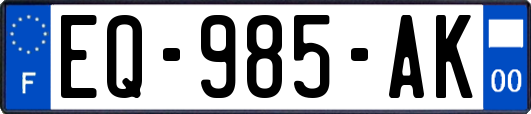 F
EQ-985-AK
00